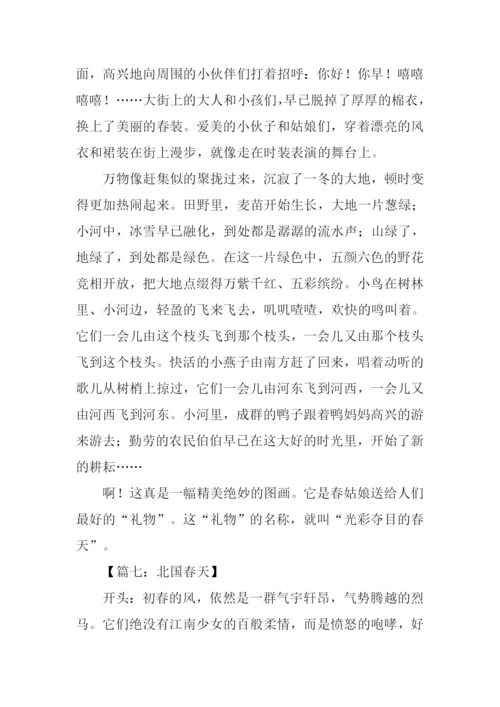 面，高兴地向周围的小伙伴们打着招呼：你好！你早！嘻嘻嘻嘻！……大街上的大人和小孩们，早已脱掉了厚厚的棉衣，换上了美丽的春装。爱美的小伙子和姑娘们，穿着漂亮的风衣和裙装在街上漫步，就像走在时装表演的舞台上。

万物像赶集似的聚拢过来，沉寂了一冬的大地，顿时变得更加热闹起来。田野里，麦苗开始生长，大地一片葱绿；小河中，冰雪早已融化，到处都是潺潺的流水声；山绿了，地绿了，到处都是绿色。在这一片绿色中，五颜六色的野花竞相开放，把大地点缀得万紫千红、五彩缤纷。小鸟在树林里、小河边，轻盈的飞来飞去，叽叽喳喳，欢快的鸣叫着。它们一会儿由这个枝头飞到那个枝头，一会儿又由那个枝头飞到这个枝头。快活的小燕子由南方赶了回来，唱着动听的歌儿从树梢上掠过，它们一会儿由河东飞到河西，一会儿又由河西飞到河东。小河里，成群的鸭子跟着鸭妈妈高兴的游来游去；勤劳的农民伯伯早已在这大好的时光里，开始了新的耕耘……

啊！这真是一幅精美绝妙的图画。它是春姑娘送给人们最好的“礼物”。这“礼物”的名称，就叫“光彩夺目的春天”。

【篇七：北国春天】

开头：初春的风，依然是一群气宇轩昂，气势腾越的烈马。它们绝没有江南少女的百般柔情，而是愤怒的咆哮，好